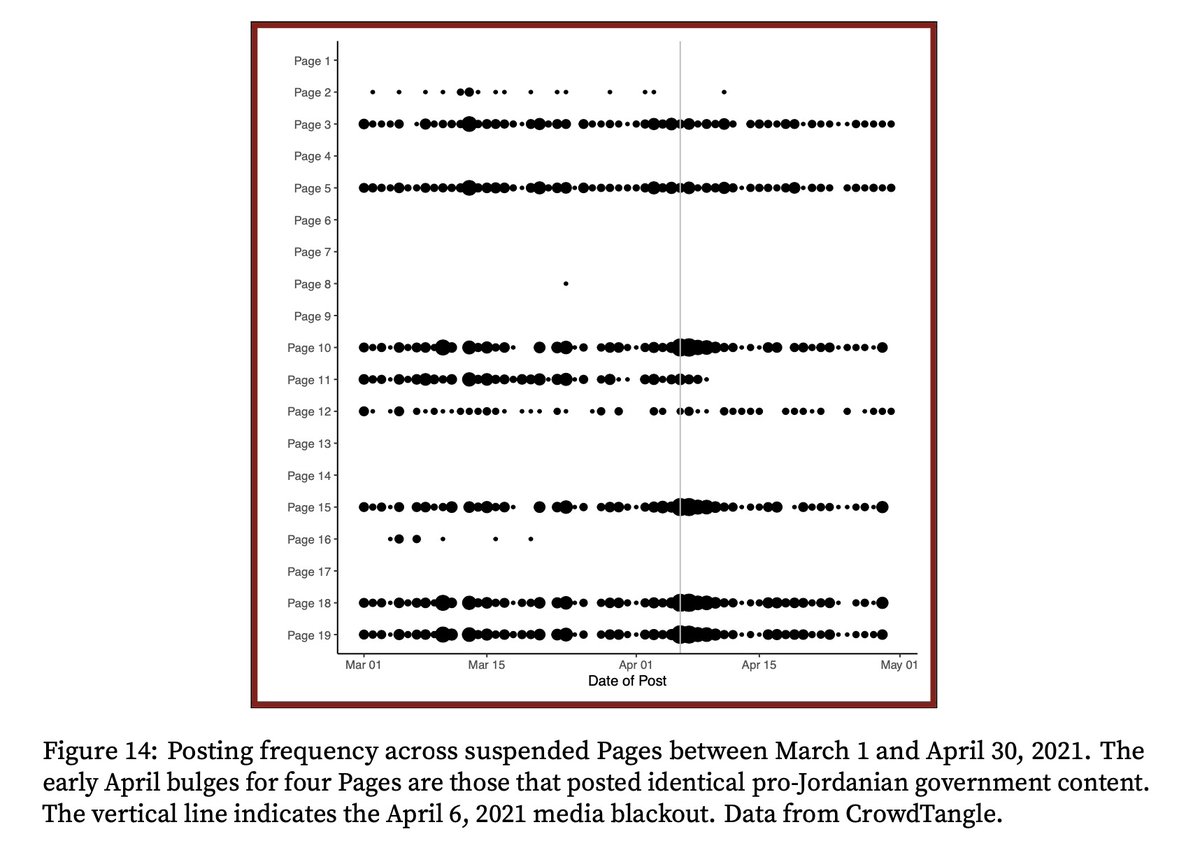 Page 1
Page 2
Page 3
Page 4
Page 5
Page 6
Page 7
Page 8
Page 9
Page 10
Page 11
Page 12
Page 13
Page 14
Page 15
Page 16
Page 17
Page 18
Page 19

Mar 01
Mar 15
Apr 01
Apr 15
May 01
Date of Post

Figure 14: Posting frequency across suspended Pages between March 1 and April 30, 2021. The early April bulges for four Pages are those that posted identical pro-Jordanian government content. The vertical line indicates the April 6, 2021 media blackout. Data from CrowdTangle.